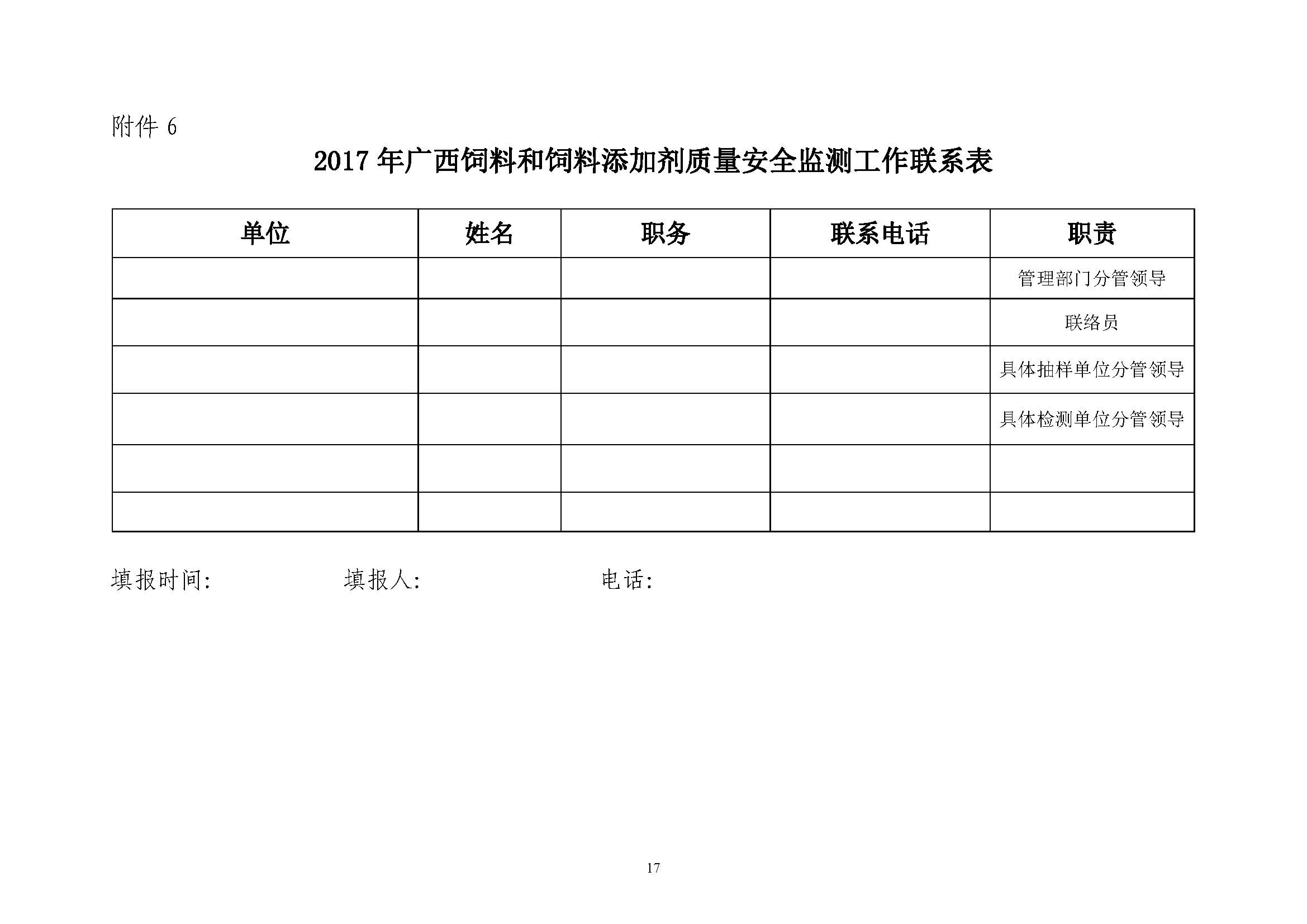 附件 6

2017 年广西饲料和饲料添加剂质量安全监测工作联系表

| 单位 | 姓名 | 职务 | 联系电话 | 职责 |
|---|---|---|---|---|
| | | | | 管理部门分管领导 |
| | | | | 联络员 |
| | | | | 具体抽样单位分管领导 |
| | | | | 具体检测单位分管领导 |
| | | | | |
| | | | | |

填报时间: 填报人: 电话:

17